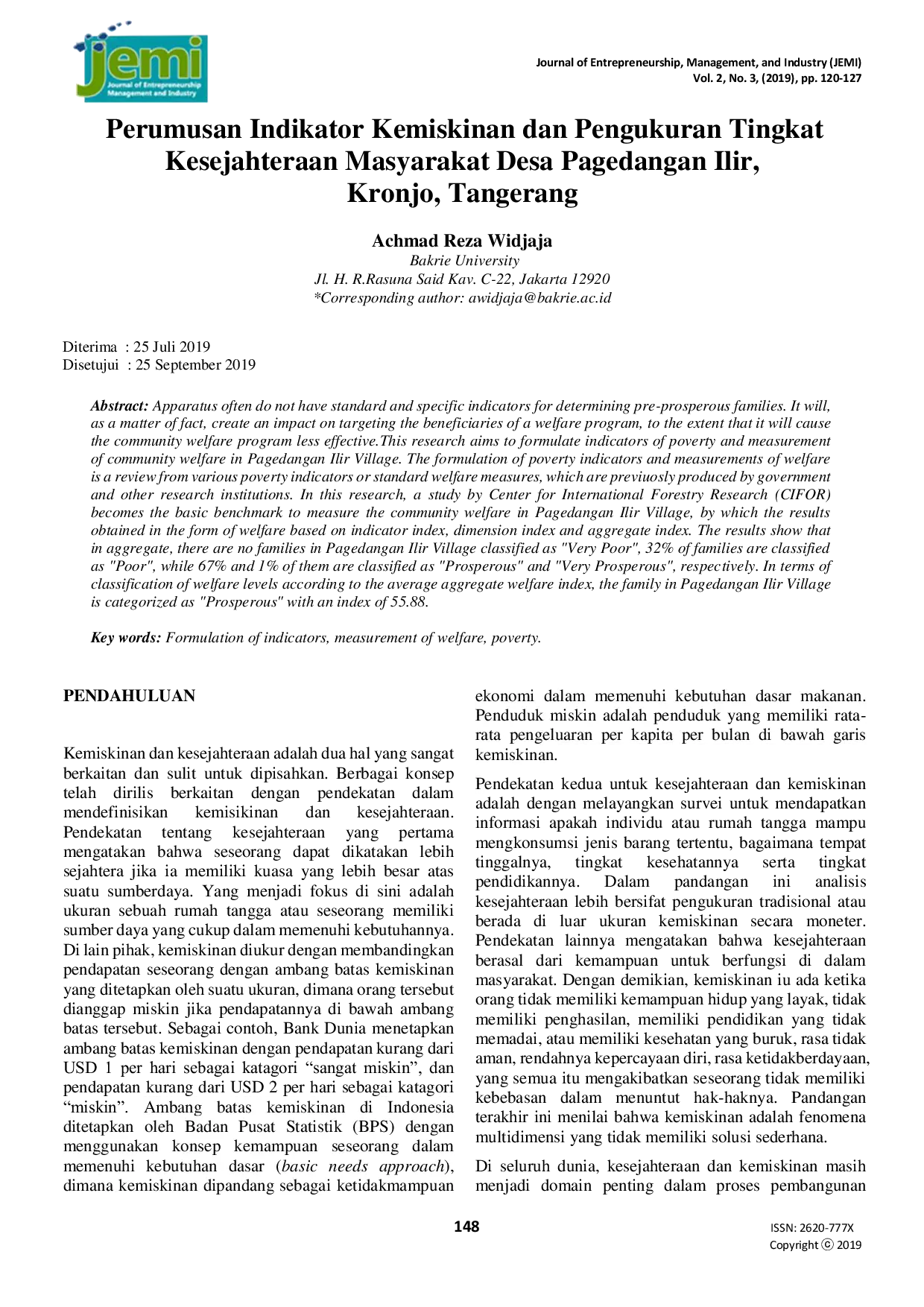 jemi
Journal of Entrepreneurship Management and Industry

Journal of Entrepreneurship, Management, and Industry (JEMI)
Vol. 2, No. 3, (2019), pp. 120-127

Perumusan Indikator Kemiskinan dan Pengukuran Tingkat Kesejahteraan Masyarakat Desa Pagedangan Ilir, Kronjo, Tangerang

Achmad Reza Widjaja
Bakrie University
Jl. H. R.Rasuna Said Kav. C-22, Jakarta 12920
*Corresponding author: awidjaja@bakrie.ac.id

Diterima : 25 Juli 2019
Disetujui : 25 September 2019

Abstract: Apparatus often do not have standard and specific indicators for determining pre-prosperous families. It will, as a matter of fact, create an impact on targeting the beneficiaries of a welfare program, to the extent that it will cause the community welfare program less effective.This research aims to formulate indicators of poverty and measurement of community welfare in Pagedangan Ilir Village. The formulation of poverty indicators and measurements of welfare is a review from various poverty indicators or standard welfare measures, which are previuosly produced by government and other research institutions. In this research, a study by Center for International Forestry Research (CIFOR) becomes the basic benchmark to measure the community welfare in Pagedangan Ilir Village, by which the results obtained in the form of welfare based on indicator index, dimension index and aggregate index. The results show that in aggregate, there are no families in Pagedangan Ilir Village classified as "Very Poor", 32% of families are classified as "Poor", while 67% and 1% of them are classified as "Prosperous" and "Very Prosperous", respectively. In terms of classification of welfare levels according to the average aggregate welfare index, the family in Pagedangan Ilir Village is categorized as "Prosperous" with an index of 55.88.

Key words: Formulation of indicators, measurement of welfare, poverty.

PENDAHULUAN

Kemiskinan dan kesejahteraan adalah dua hal yang sangat berkaitan dan sulit untuk dipisahkan. Berbagai konsep telah dirilis berkaitan dengan pendekatan dalam mendefinisikan kemisikinan dan kesejahteraan. Pendekatan tentang kesejahteraan yang pertama mengatakan bahwa seseorang dapat dikatakan lebih sejahtera jika ia memiliki kuasa yang lebih besar atas suatu sumberdaya. Yang menjadi fokus di sini adalah ukuran sebuah rumah tangga atau seseorang memiliki sumber daya yang cukup dalam memenuhi kebutuhannya. Di lain pihak, kemiskinan diukur dengan membandingkan pendapatan seseorang dengan ambang batas kemiskinan yang ditetapkan oleh suatu ukuran, dimana orang tersebut dianggap miskin jika pendapatannya di bawah ambang batas tersebut. Sebagai contoh, Bank Dunia menetapkan ambang batas kemiskinan dengan pendapatan kurang dari USD 1 per hari sebagai katagori “sangat miskin”, dan pendapatan kurang dari USD 2 per hari sebagai katagori “miskin”. Ambang batas kemiskinan di Indonesia ditetapkan oleh Badan Pusat Statistik (BPS) dengan menggunakan konsep kemampuan seseorang dalam memenuhi kebutuhan dasar (basic needs approach), dimana kemiskinan dipandang sebagai ketidakmampuan ekonomi dalam memenuhi kebutuhan dasar makanan. Penduduk miskin adalah penduduk yang memiliki rata-rata pengeluaran per kapita per bulan di bawah garis kemiskinan.

Pendekatan kedua untuk kesejahteraan dan kemiskinan adalah dengan melayangkan survei untuk mendapatkan informasi apakah individu atau rumah tangga mampu mengkonsumsi jenis barang tertentu, bagaimana tempat tinggalnya, tingkat kesehatannya serta tingkat pendidikannya. Dalam pandangan ini analisis kesejahteraan lebih bersifat pengukuran tradisional atau berada di luar ukuran kemiskinan secara moneter. Pendekatan lainnya mengatakan bahwa kesejahteraan berasal dari kemampuan untuk berfungsi di dalam masyarakat. Dengan demikian, kemiskinan iu ada ketika orang tidak memiliki kemampuan hidup yang layak, tidak memiliki penghasilan, memiliki pendidikan yang tidak memadai, atau memiliki kesehatan yang buruk, rasa tidak aman, rendahnya kepercayaan diri, rasa ketidakberdayaan, yang semua itu mengakibatkan seseorang tidak memiliki kebebasan dalam menuntut hak-haknya. Pandangan terakhir ini menilai bahwa kemiskinan adalah fenomena multidimensi yang tidak memiliki solusi sederhana.

Di seluruh dunia, kesejahteraan dan kemiskinan masih menjadi domain penting dalam proses pembangunan

148

ISSN: 2620-777X
Copyright ⓒ 2019